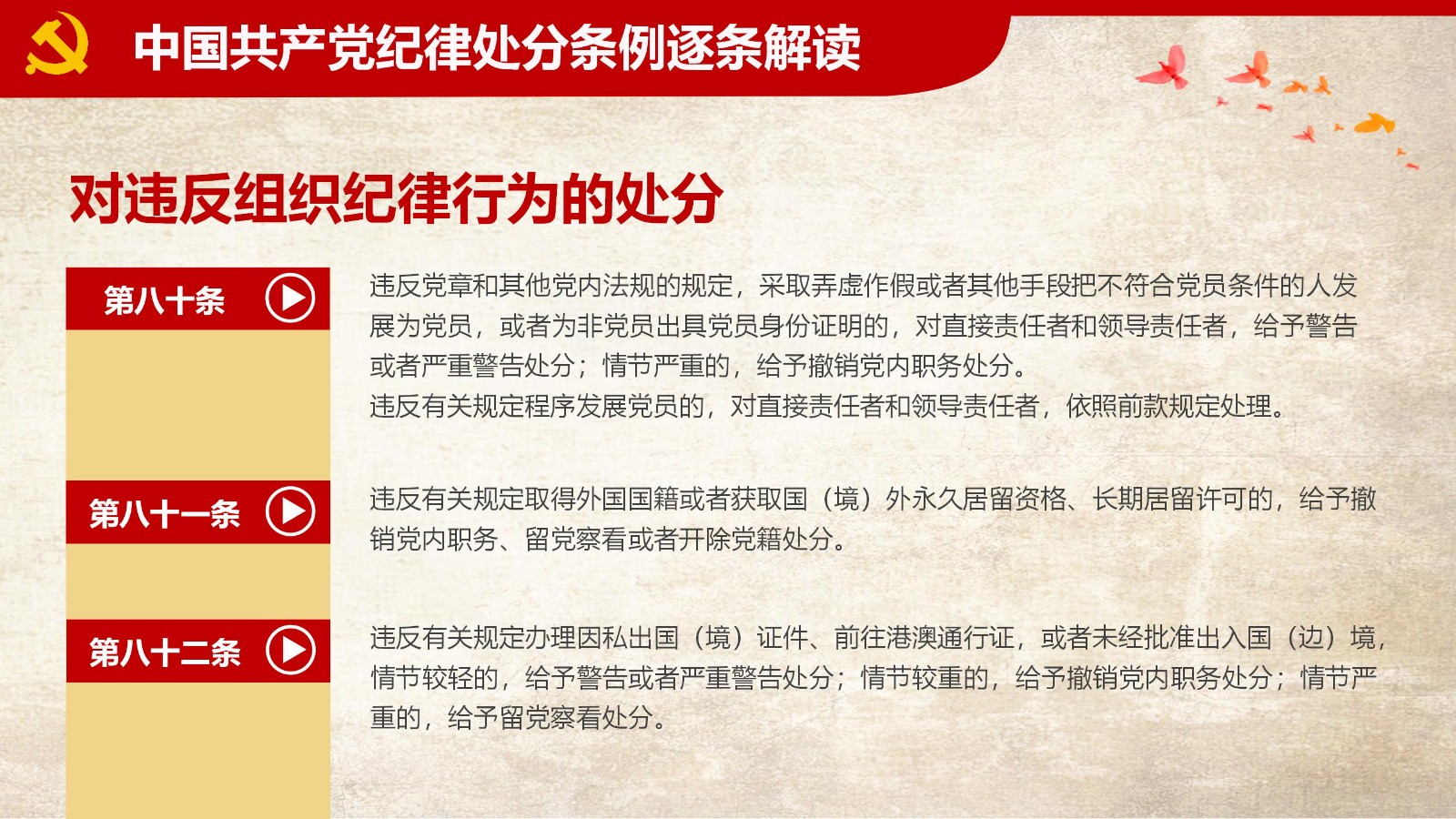 中国共产党纪律处分条例逐条解读

对违反组织纪律行为的处分

第八十条

违反党章和其他党内法规的规定，采取弄虚作假或者其他手段把不符合党员条件的人发展为党员，或者为非党员出具党员身份证明的，对直接责任者和领导责任者，给予警告或者严重警告处分；情节严重的，给予撤销党内职务处分。
违反有关规定程序发展党员的，对直接责任者和领导责任者，依照前款规定处理。

第八十一条

违反有关规定取得外国国籍或者获取国（境）外永久居留资格、长期居留许可的，给予撤销党内职务、留党察看或者开除党籍处分。

第八十二条

违反有关规定办理因私出国（境）证件、前往港澳通行证，或者未经批准出入国（边）境，情节较轻的，给予警告或者严重警告处分；情节较重的，给予撤销党内职务处分；情节严重的，给予留党察看处分。